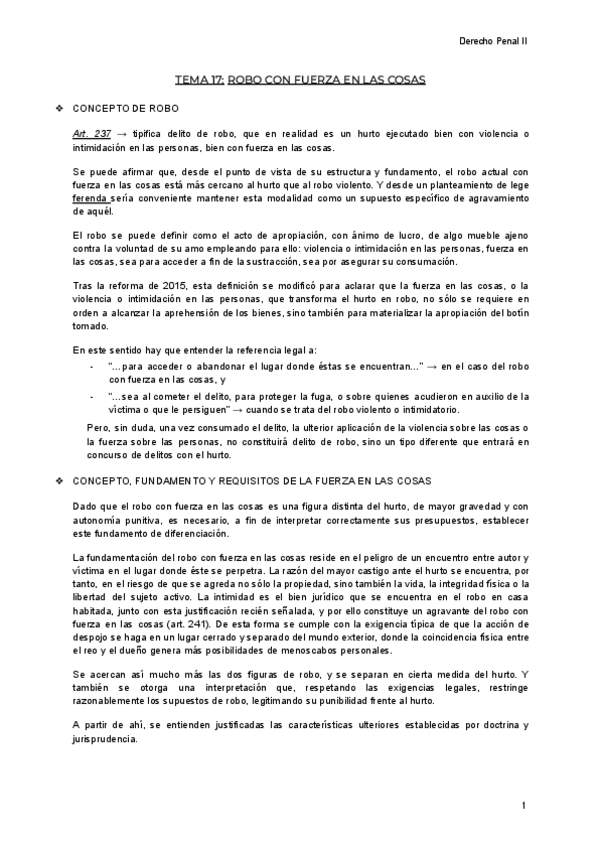 Derecho Penal II

TEMA 17: ROBO CON FUERZA EN LAS COSAS

❖ CONCEPTO DE ROBO

Art. 237 → tipifica delito de robo, que en realidad es un hurto ejecutado bien con violencia o intimidación en las personas, bien con fuerza en las cosas.

Se puede afirmar que, desde el punto de vista de su estructura y fundamento, el robo actual con fuerza en las cosas está más cercano al hurto que al robo violento. Y desde un planteamiento de lege ferenda sería conveniente mantener esta modalidad como un supuesto específico de agravamiento de aquél.

El robo se puede definir como el acto de apropiación, con ánimo de lucro, de algo mueble ajeno contra la voluntad de su amo empleando para ello: violencia o intimidación en las personas, fuerza en las cosas, sea para acceder a fin de la sustracción, sea por asegurar su consumación.

Tras la reforma de 2015, esta definición se modificó para aclarar que la fuerza en las cosas, o la violencia o intimidación en las personas, que transforma el hurto en robo, no sólo se requiere en orden a alcanzar la aprehensión de los bienes, sino también para materializar la apropiación del botín tomado.

En este sentido hay que entender la referencia legal a:
- "...para acceder o abandonar el lugar donde éstas se encuentran..." → en el caso del robo con fuerza en las cosas, y
- "...sea al cometer el delito, para proteger la fuga, o sobre quienes acudieron en auxilio de la víctima o que le persiguen" → cuando se trata del robo violento o intimidatorio.

Pero, sin duda, una vez consumado el delito, la ulterior aplicación de la violencia sobre las cosas o la fuerza sobre las personas, no constituirá delito de robo, sino un tipo diferente que entrará en concurso de delitos con el hurto.

❖ CONCEPTO, FUNDAMENTO Y REQUISITOS DE LA FUERZA EN LAS COSAS

Dado que el robo con fuerza en las cosas es una figura distinta del hurto, de mayor gravedad y con autonomía punitiva, es necesario, a fin de interpretar correctamente sus presupuestos, establecer este fundamento de diferenciación.

La fundamentación del robo con fuerza en las cosas reside en el peligro de un encuentro entre autor y víctima en el lugar donde éste se perpetra. La razón del mayor castigo ante el hurto se encuentra, por tanto, en el riesgo de que se agreda no sólo la propiedad, sino también la vida, la integridad física o la libertad del sujeto activo. La intimidad es el bien jurídico que se encuentra en el robo en casa habitada, junto con esta justificación recién señalada, y por ello constituye un agravante del robo con fuerza en las cosas (art. 241). De esta forma se cumple con la exigencia típica de que la acción de despojo se haga en un lugar cerrado y separado del mundo exterior, donde la coincidencia física entre el reo y el dueño genera más posibilidades de menoscabos personales.

Se acercan así mucho más las dos figuras de robo, y se separan en cierta medida del hurto. Y también se otorga una interpretación que, respetando las exigencias legales, restringe razonablemente los supuestos de robo, legitimando su punibilidad frente al hurto.

A partir de ahí, se entienden justificadas las características ulteriores establecidas por doctrina y jurisprudencia.

1